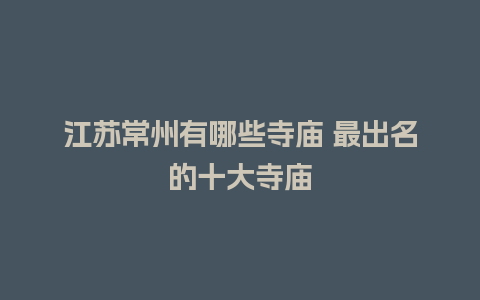 江苏常州有哪些寺庙 最出名的十大寺庙